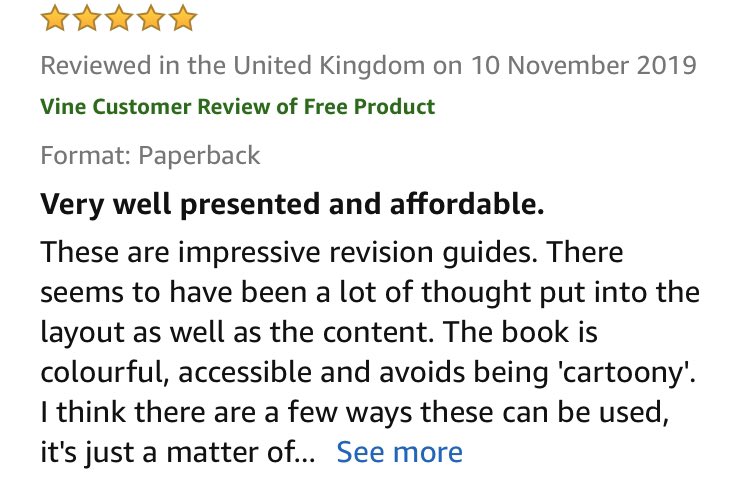 Reviewed in the United Kingdom on 10 November 2019

Vine Customer Review of Free Product

Format: Paperback

Very well presented and affordable.

These are impressive revision guides. There seems to have been a lot of thought put into the layout as well as the content. The book is colourful, accessible and avoids being 'cartoony'. I think there are a few ways these can be used, it's just a matter of... See more